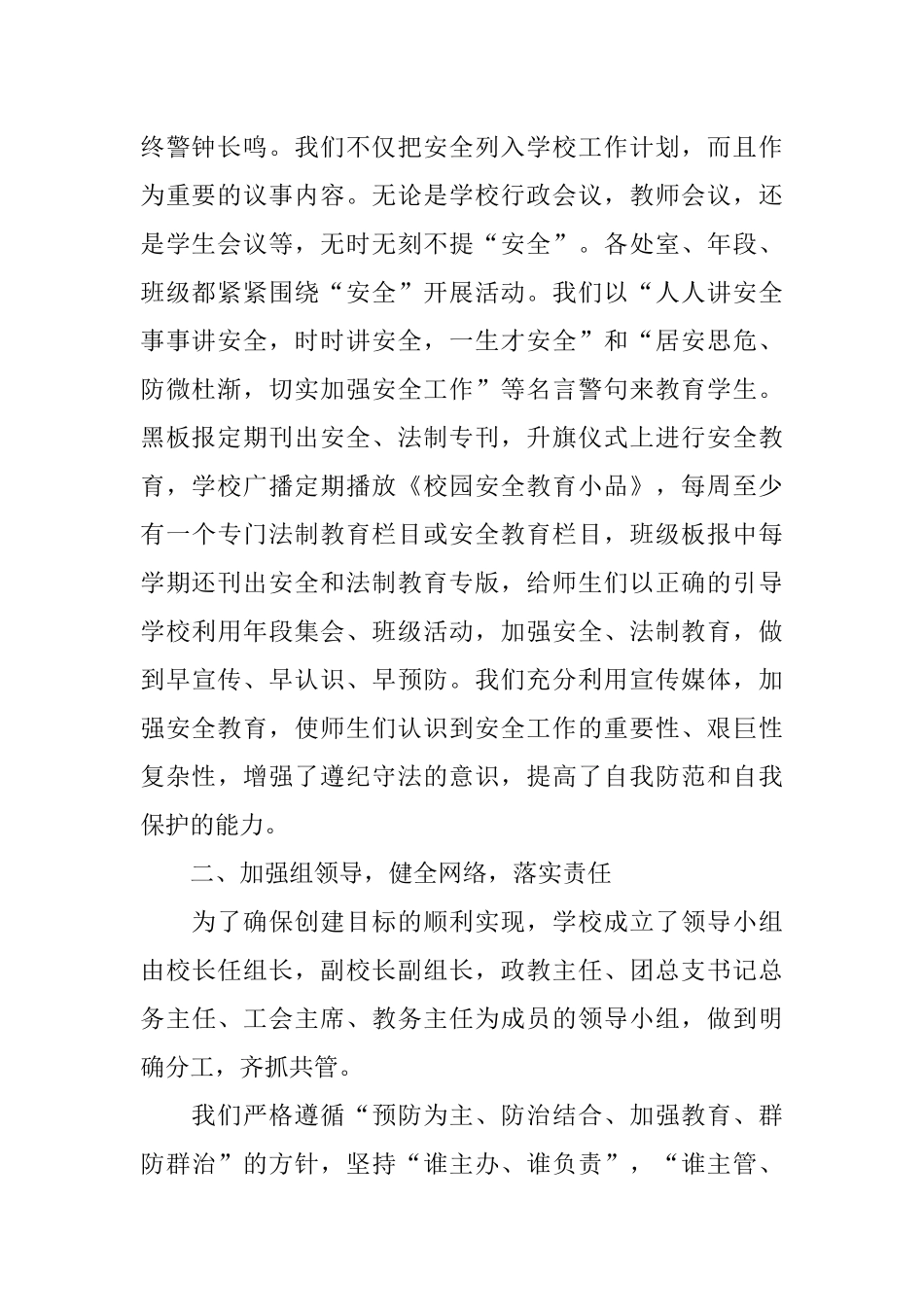 终警钟长鸣。我们不仅把安全列入学校工作计划，而且作为重要的议事内容。无论是学校行政会议，教师会议，还是学生会议等，无时无刻不提“安全”。各处室、年段、班级都紧紧围绕“安全”开展活动。我们以“人人讲安全事事讲安全，时时讲安全，一生才安全”和“居安思危、防微杜渐，切实加强安全工作”等名言警句来教育学生。黑板报定期刊出安全、法制专刊，升旗仪式上进行安全教育，学校广播定期播放《校园安全教育小品》，每周至少有一个专门法制教育栏目或安全教育栏目，班级板报中每学期还刊出安全和法制教育专版，给师生们以正确的引导学校利用年段集会、班级活动，加强安全、法制教育，做到早宣传、早认识、早预防。我们充分利用宣传媒体，加强安全教育，使师生们认识到安全工作的重要性、艰巨性复杂性，增强了遵纪守法的意识，提高了自我防范和自我保护的能力。

二、加强组领导，健全网络，落实责任

为了确保创建目标的顺利实现，学校成立了领导小组由校长任组长，副校长副组长，政教主任、团总支书记总务主任、工会主席、教务主任为成员的领导小组，做到明确分工，齐抓共管。

我们严格遵循“预防为主、防治结合、加强教育、群防群治”的方针，坚持“谁主办、谁负责”，“谁主管、